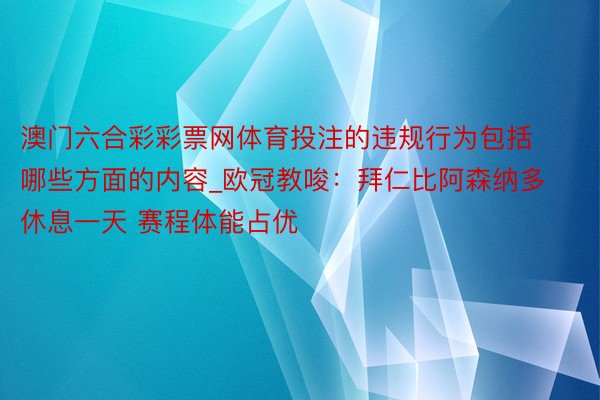 澳门六合彩彩票网体育投注的违规行为包括哪些方面的内容_欧冠教唆：拜仁比阿森纳多休息一天 赛程体能占优